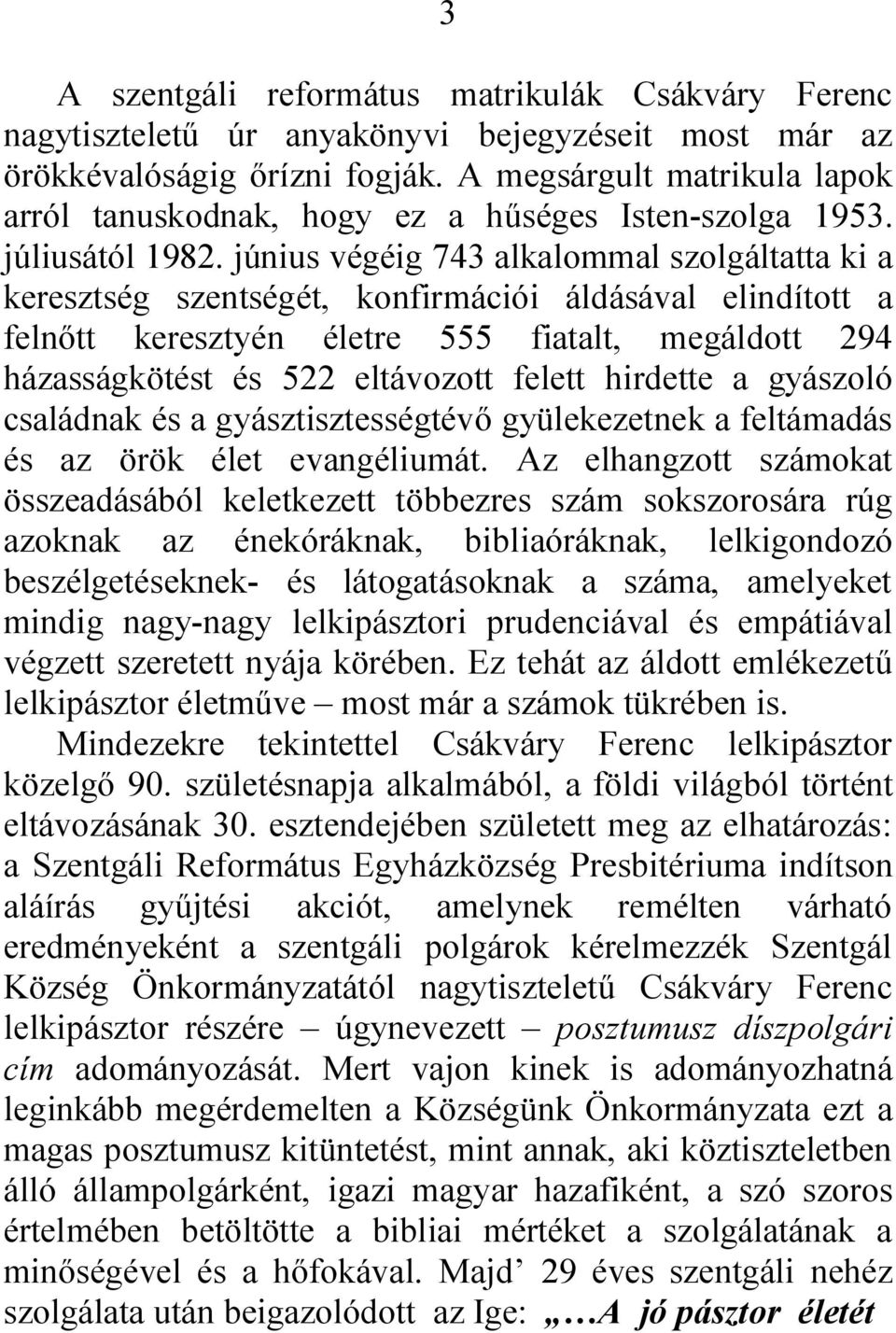 3

A szentgáli református matrikulák Csákváry Ferenc nagytiszteletű úr anyakönyvi bejegyzéseit most már az örökkévalóságig őrízni fogják. A megsárgult matrikula lapok arról tanuskodnak, hogy ez a hűséges Isten-szolga 1953. júliusától 1982. június végéig 743 alkalommal szolgáltatta ki a keresztség szentségét, konfirmációi áldásával elindított a felnőtt keresztyén életre 555 fiatalt, megáldott 294 házasságkötést és 522 eltávozott felett hirdette a gyászoló családnak és a gyásztisztességtévő gyülekezetnek a feltámadás és az örök élet evangéliumát. Az elhangzott számokat összeadásából keletkezett többezres szám sokszorosára rúg azoknak az énekóráknak, bibliaóráknak, lelkigondozó beszélgetéseknek- és látogatásoknak a száma, amelyeket mindig nagy-nagy lelkipásztori prudenciával és empátiával végzett szeretett nyája körében. Ez tehát az áldott emlékezetű lelkipásztor életműve – most már a számok tükrében is.

Mindezekre tekintettel Csákváry Ferenc lelkipásztor közelgő 90. születésnapja alkalmából, a földi világból történt eltávozásának 30. esztendejében született meg az elhatározás: a Szentgáli Református Egyházközség Presbitériuma indítson aláírás gyűjtési akciót, amelynek remélten várható eredményeként a szentgáli polgárok kérelmezzék Szentgál Község Önkormányzatától nagytiszteletű Csákváry Ferenc lelkipásztor részére – úgynevezett – posztumusz díszpolgári cím adományozását. Mert vajon kinek is adományozhatná leginkább megérdemelten a Községünk Önkormányzata ezt a magas posztumusz kitüntetést, mint annak, aki köztiszteletben álló állampolgárként, igazi magyar hazafiként, a szó szoros értelmében betöltötte a bibliai mértéket a szolgálatának a minőségével és a hőfokával. Majd' 29 éves szentgáli nehéz szolgálata után beigazolódott az Ige: „…A jó pásztor életét